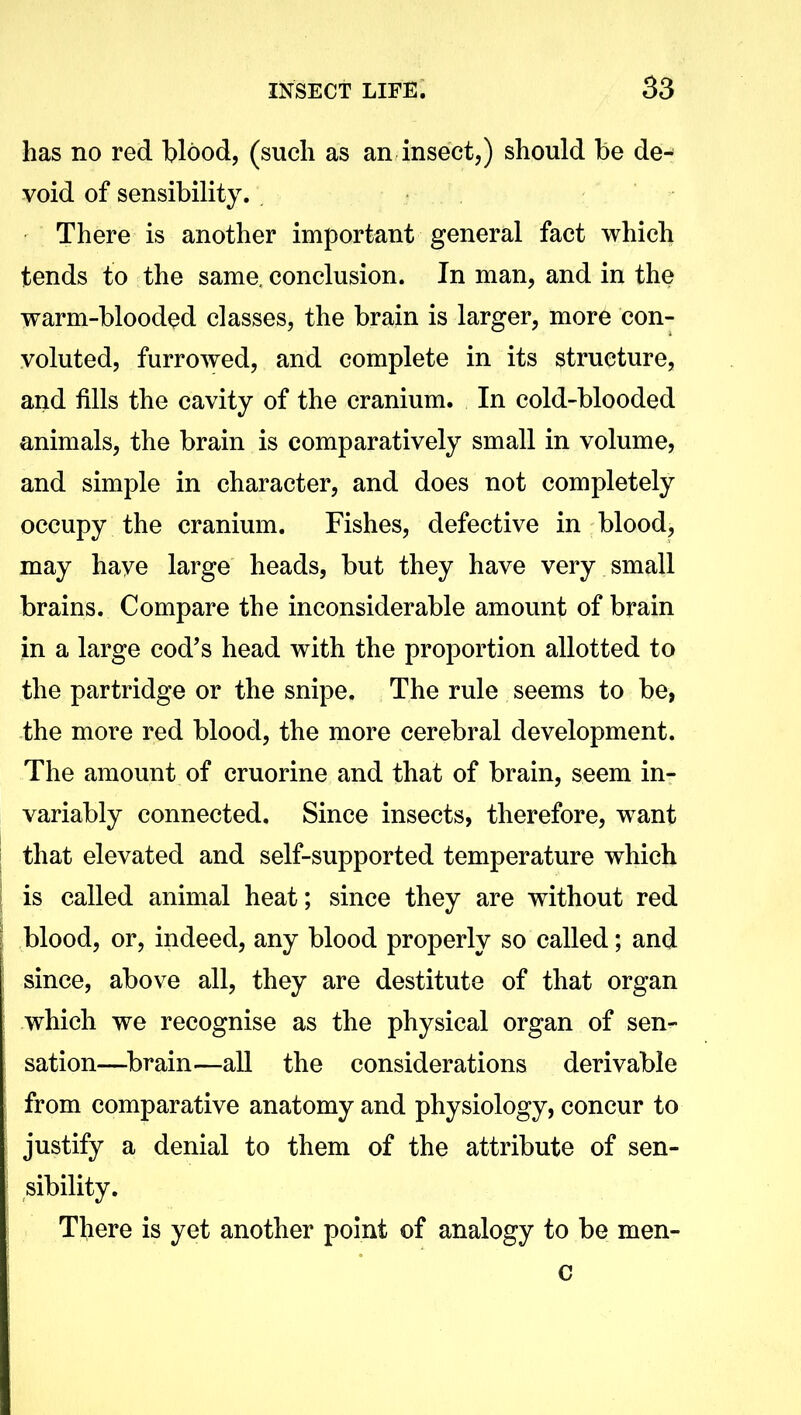 INSECT LIFE. 33

has no red blood, (such as an insect,) should be devoid of sensibility.

There is another important general fact which tends to the same conclusion. In man, and in the warm-blooded classes, the brain is larger, more convoluted, furrowed, and complete in its structure, and fills the cavity of the cranium. In cold-blooded animals, the brain is comparatively small in volume, and simple in character, and does not completely occupy the cranium. Fishes, defective in blood, may have large heads, but they have very small brains. Compare the inconsiderable amount of brain in a large cod's head with the proportion allotted to the partridge or the snipe. The rule seems to be, the more red blood, the more cerebral development. The amount of cruorine and that of brain, seem invariably connected. Since insects, therefore, want that elevated and self-supported temperature which is called animal heat; since they are without red blood, or, indeed, any blood properly so called; and since, above all, they are destitute of that organ which we recognise as the physical organ of sensation—brain—all the considerations derivable from comparative anatomy and physiology, concur to justify a denial to them of the attribute of sensibility.

There is yet another point of analogy to be men-

C